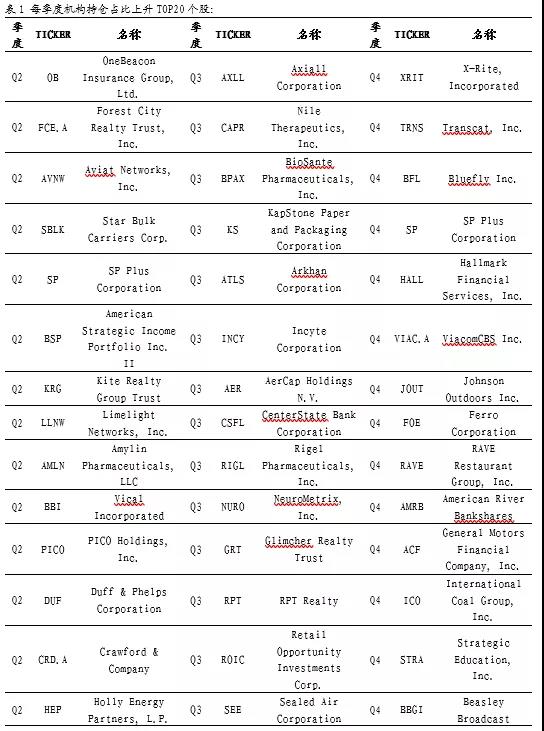 表 1 每季度机构持仓占比上升 TOP20 个股:

| 季度 | TICKER | 名称 | 季度 | TICKER | 名称 | 季度 | TICKER | 名称 |
|---|---|---|---|---|---|---|---|---|
| Q2 | OB | OneBeacon Insurance Group, Ltd. | Q3 | AXLL | Axiall Corporation | Q4 | XRIT | X-Rite, Incorporated |
| Q2 | FCE.A | Forest City Realty Trust, Inc. | Q3 | CAPR | Nile Therapeutics, Inc. | Q4 | TRNS | Transcat, Inc. |
| Q2 | AVNW | Aviat Networks, Inc. | Q3 | BPAX | BioSante Pharmaceuticals, Inc. | Q4 | BFL | Bluefly Inc. |
| Q2 | SBLK | Star Bulk Carriers Corp. | Q3 | KS | KapStone Paper and Packaging Corporation | Q4 | SP | SP Plus Corporation |
| Q2 | SP | SP Plus Corporation | Q3 | ATLS | Arkhan Corporation | Q4 | HALL | Hallmark Financial Services, Inc. |
| Q2 | BSP | American Strategic Income Portfolio Inc. II | Q3 | INCY | Incyte Corporation | Q4 | VIAC.A | ViacomCBS Inc. |
| Q2 | KRG | Kite Realty Group Trust | Q3 | AER | AerCap Holdings N.V. | Q4 | JOUT | Johnson Outdoors Inc. |
| Q2 | LLNW | Limelight Networks, Inc. | Q3 | CSFL | CenterState Bank Corporation | Q4 | FOE | Ferro Corporation |
| Q2 | AMLN | Amylin Pharmaceuticals, LLC | Q3 | RIGL | Rigel Pharmaceuticals, Inc. | Q4 | RAVE | RAVE Restaurant Group, Inc. |
| Q2 | BBI | Vical Incorporated | Q3 | NURO | NeuroMetrix, Inc. | Q4 | AMRB | American River Bankshares |
| Q2 | PICO | PICO Holdings, Inc. | Q3 | GRT | Glimcher Realty Trust | Q4 | ACF | General Motors Financial Company, Inc. |
| Q2 | DUF | Duff & Phelps Corporation | Q3 | RPT | RPT Realty | Q4 | ICO | International Coal Group, Inc. |
| Q2 | CRD.A | Crawford & Company | Q3 | ROIC | Retail Opportunity Investments Corp. | Q4 | STRA | Strategic Education, Inc. |
| Q2 | HEP | Holly Energy Partners, L.P. | Q3 | SEE | Sealed Air Corporation | Q4 | BBGI | Beasley Broadcast |